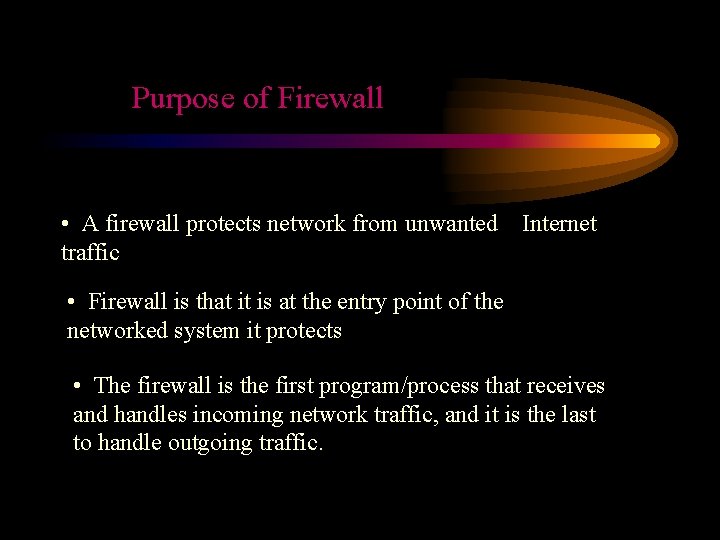 Purpose of Firewall

• A firewall protects network from unwanted Internet traffic

• Firewall is that it is at the entry point of the networked system it protects

• The firewall is the first program/process that receives and handles incoming network traffic, and it is the last to handle outgoing traffic.